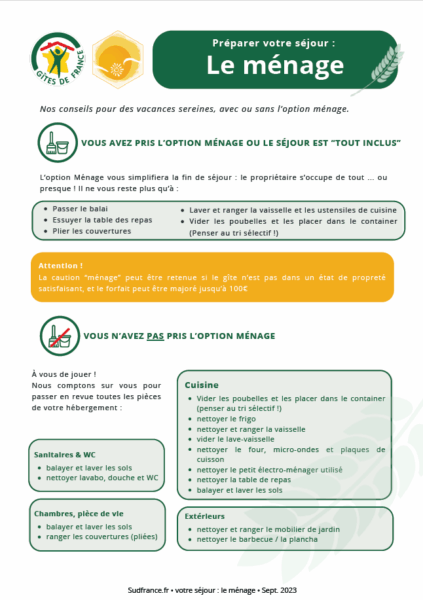 GÎTES DE FRANCE

Préparer votre séjour :
Le ménage

Nos conseils pour des vacances sereines, avec ou sans l'option ménage.

VOUS AVEZ PRIS L'OPTION MÉNAGE OU LE SÉJOUR EST "TOUT INCLUS"

L'option Ménage vous simplifiera la fin de séjour : le propriétaire s'occupe de tout ... ou presque ! Il ne vous reste plus qu'à :

- Passer le balai
- Essuyer la table des repas
- Plier les couvertures
- Laver et ranger la vaisselle et les ustensiles de cuisine
- Vider les poubelles et les placer dans le container (Penser au tri sélectif !)

Attention !
La caution "ménage" peut être retenue si le gîte n'est pas dans un état de propreté satisfaisant, et le forfait peut être majoré jusqu'à 100€

VOUS N'AVEZ PAS PRIS L'OPTION MÉNAGE

À vous de jouer !
Nous comptons sur vous pour passer en revue toutes les pièces de votre hébergement :

Sanitaires & WC
- balayer et laver les sols
- nettoyer lavabo, douche et WC

Chambres, pièce de vie
- balayer et laver les sols
- ranger les couvertures (pliées)

Cuisine
- Vider les poubelles et les placer dans le container (penser au tri sélectif !)
- nettoyer le frigo
- nettoyer et ranger la vaisselle
- vider le lave-vaisselle
- nettoyer le four, micro-ondes et plaques de cuisson
- nettoyer le petit électro-ménager utilisé
- nettoyer la table de repas
- balayer et laver les sols

Extérieurs
- nettoyer et ranger le mobilier de jardin
- nettoyer le barbecue / la plancha

Sudfrance.fr • votre séjour : le ménage • Sept. 2023